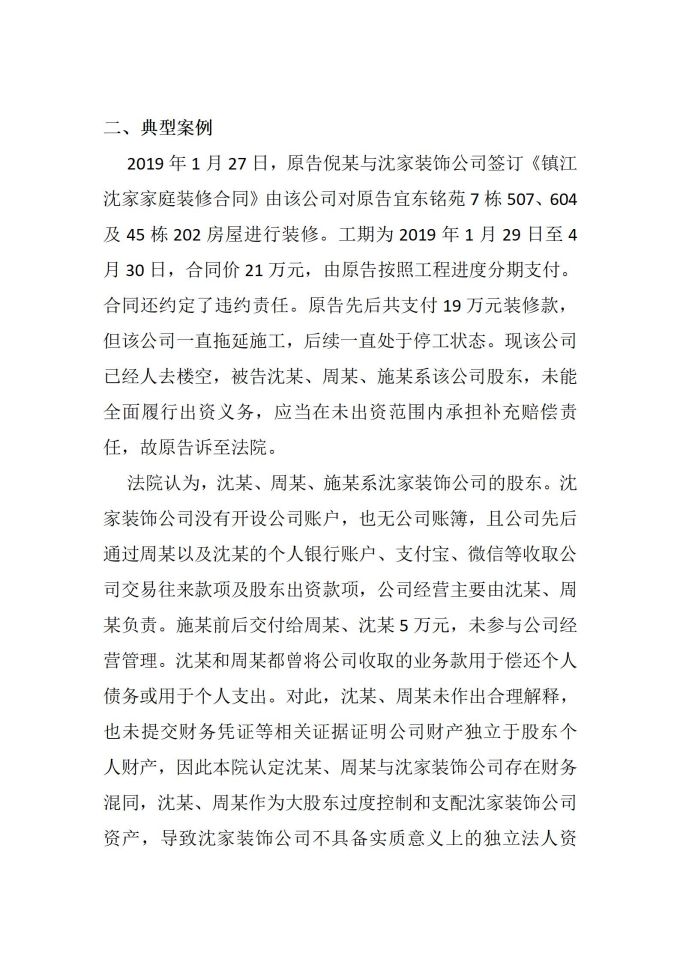 二、典型案例

2019 年 1 月 27 日，原告倪某与沈家装饰公司签订《镇江沈家家庭装修合同》由该公司对原告宜东铭苑 7 栋 507、604 及 45 栋 202 房屋进行装修。工期为 2019 年 1 月 29 日至 4 月 30 日，合同价 21 万元，由原告按照工程进度分期支付。合同还约定了违约责任。原告先后共支付 19 万元装修款，但该公司一直拖延施工，后续一直处于停工状态。现该公司已经人去楼空，被告沈某、周某、施某系该公司股东，未能全面履行出资义务，应当在未出资范围内承担补充赔偿责任，故原告诉至法院。

法院认为，沈某、周某、施某系沈家装饰公司的股东。沈家装饰公司没有开设公司账户，也无公司账簿，且公司先后通过周某以及沈某的个人银行账户、支付宝、微信等收取公司交易往来款项及股东出资款项，公司经营主要由沈某、周某负责。施某前后交付给周某、沈某 5 万元，未参与公司经营管理。沈某和周某都曾将公司收取的业务款用于偿还个人债务或用于个人支出。对此，沈某、周某未作出合理解释，也未提交财务凭证等相关证据证明公司财产独立于股东个人财产，因此本院认定沈某、周某与沈家装饰公司存在财务混同，沈某、周某作为大股东过度控制和支配沈家装饰公司资产，导致沈家装饰公司不具备实质意义上的独立法人资